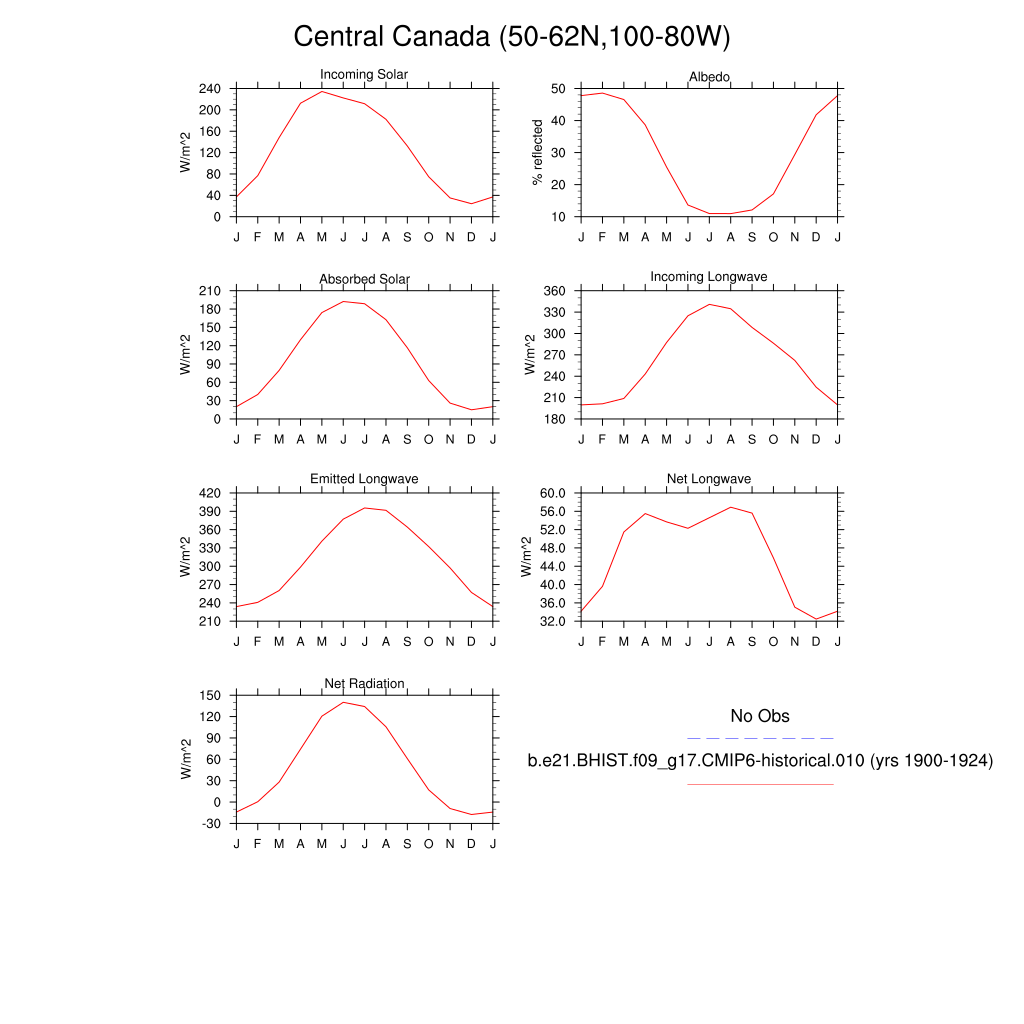 Central Canada (50-62N,100-80W)

Incoming Solar
W/m^2
240
200
160
120
80
40
0
J F M A M J J A S O N D J

Albedo
% reflected
50
40
30
20
10
J F M A M J J A S O N D J

Absorbed Solar
W/m^2
210
180
150
120
90
60
30
0
J F M A M J J A S O N D J

Incoming Longwave
W/m^2
360
330
300
270
240
210
180
J F M A M J J A S O N D J

Emitted Longwave
W/m^2
420
390
360
330
300
270
240
210
J F M A M J J A S O N D J

Net Longwave
W/m^2
60.0
56.0
52.0
48.0
44.0
40.0
36.0
32.0
J F M A M J J A S O N D J

Net Radiation
W/m^2
150
120
90
60
30
0
-30
J F M A M J J A S O N D J

No Obs
b.e21.BHIST.f09_g17.CMIP6-historical.010 (yrs 1900-1924)